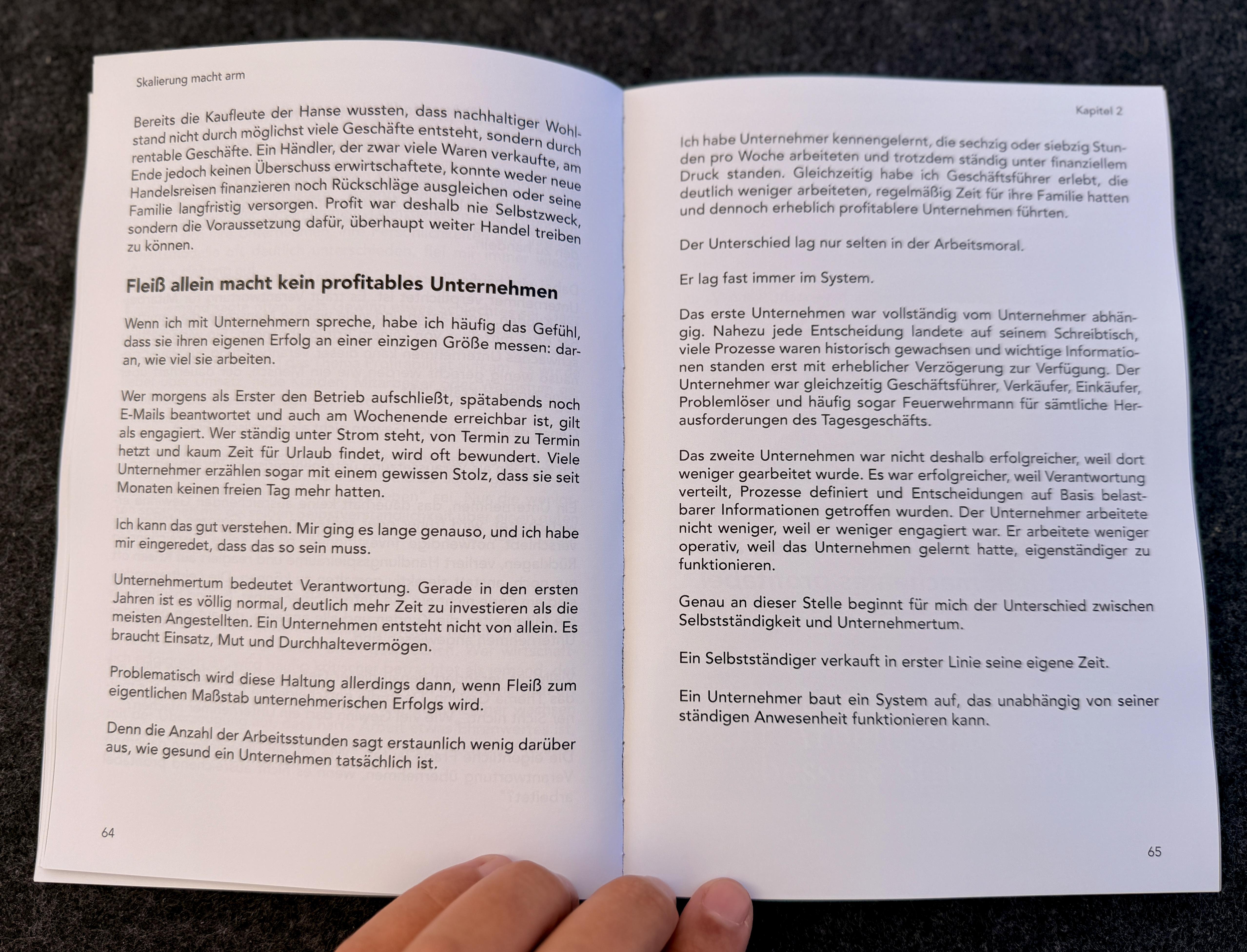 Skalierung macht arm

Bereits die Kaufleute der Hanse wussten, dass nachhaltiger Wohlstand nicht durch möglichst viele Geschäfte entsteht, sondern durch rentable Geschäfte. Ein Händler, der zwar viele Waren verkaufte, am Ende jedoch keinen Überschuss erwirtschaftete, konnte weder neue Handelsreisen finanzieren noch Rückschläge ausgleichen oder seine Familie langfristig versorgen. Profit war deshalb nie Selbstzweck, sondern die Voraussetzung dafür, überhaupt weiter Handel treiben zu können.

Fleiß allein macht kein profitables Unternehmen

Wenn ich mit Unternehmern spreche, habe ich häufig das Gefühl, dass sie ihren eigenen Erfolg an einer einzigen Größe messen: daran, wie viel sie arbeiten.

Wer morgens als Erster den Betrieb aufschließt, spätabends noch E-Mails beantwortet und auch am Wochenende erreichbar ist, gilt als engagiert. Wer ständig unter Strom steht, von Termin zu Termin hetzt und kaum Zeit für Urlaub findet, wird oft bewundert. Viele Unternehmer erzählen sogar mit einem gewissen Stolz, dass sie seit Monaten keinen freien Tag mehr hatten.

Ich kann das gut verstehen. Mir ging es lange genauso, und ich habe mir eingeredet, dass das so sein muss.

Unternehmertum bedeutet Verantwortung. Gerade in den ersten Jahren ist es völlig normal, deutlich mehr Zeit zu investieren als die meisten Angestellten. Ein Unternehmen entsteht nicht von allein. Es braucht Einsatz, Mut und Durchhaltevermögen.

Problematisch wird diese Haltung allerdings dann, wenn Fleiß zum eigentlichen Maßstab unternehmerischen Erfolgs wird.

Denn die Anzahl der Arbeitsstunden sagt erstaunlich wenig darüber aus, wie gesund ein Unternehmen tatsächlich ist.

64

Kapitel 2

Ich habe Unternehmer kennengelernt, die sechzig oder siebzig Stunden pro Woche arbeiteten und trotzdem ständig unter finanziellem Druck standen. Gleichzeitig habe ich Geschäftsführer erlebt, die deutlich weniger arbeiteten, regelmäßig Zeit für ihre Familie hatten und dennoch erheblich profitablere Unternehmen führten.

Der Unterschied lag nur selten in der Arbeitsmoral.

Er lag fast immer im System.

Das erste Unternehmen war vollständig vom Unternehmer abhängig. Nahezu jede Entscheidung landete auf seinem Schreibtisch, viele Prozesse waren historisch gewachsen und wichtige Informationen standen erst mit erheblicher Verzögerung zur Verfügung. Der Unternehmer war gleichzeitig Geschäftsführer, Verkäufer, Einkäufer, Problemlöser und häufig sogar Feuerwehrmann für sämtliche Herausforderungen des Tagesgeschäfts.

Das zweite Unternehmen war nicht deshalb erfolgreicher, weil dort weniger gearbeitet wurde. Es war erfolgreicher, weil Verantwortung verteilt, Prozesse definiert und Entscheidungen auf Basis belastbarer Informationen getroffen wurden. Der Unternehmer arbeitete nicht weniger, weil er weniger engagiert war. Er arbeitete weniger operativ, weil das Unternehmen gelernt hatte, eigenständiger zu funktionieren.

Genau an dieser Stelle beginnt für mich der Unterschied zwischen Selbstständigkeit und Unternehmertum.

Ein Selbstständiger verkauft in erster Linie seine eigene Zeit.

Ein Unternehmer baut ein System auf, das unabhängig von seiner ständigen Anwesenheit funktionieren kann.

65